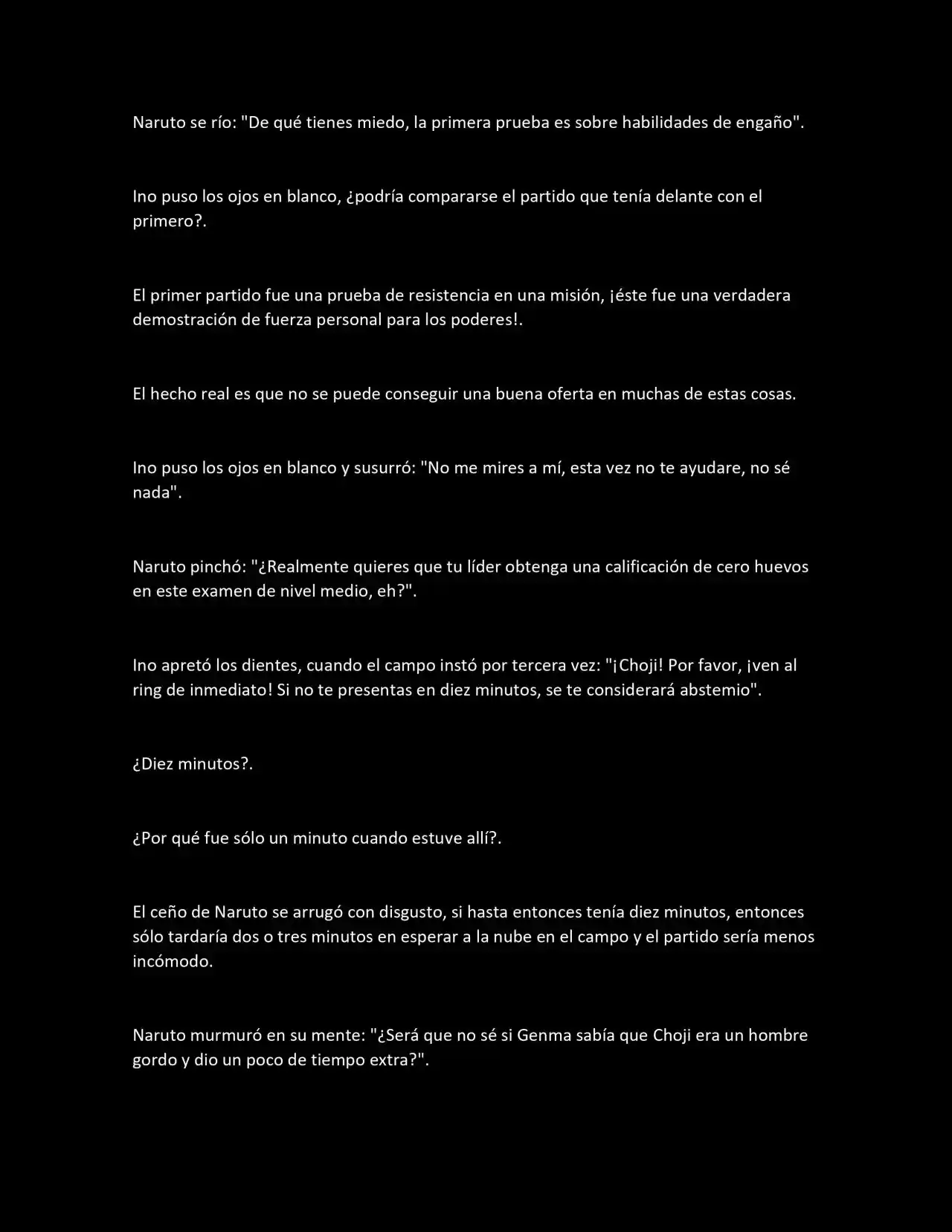 Naruto se río: "De qué tienes miedo, la primera prueba es sobre habilidades de engaño".

Ino puso los ojos en blanco, ¿podría compararse el partido que tenía delante con el primero?.

El primer partido fue una prueba de resistencia en una misión, ¡éste fue una verdadera demostración de fuerza personal para los poderes!.

El hecho real es que no se puede conseguir una buena oferta en muchas de estas cosas.

Ino puso los ojos en blanco y susurró: "No me mires a mí, esta vez no te ayudare, no sé nada".

Naruto pinchó: "¿Realmente quieres que tu líder obtenga una calificación de cero huevos en este examen de nivel medio, eh?".

Ino apretó los dientes, cuando el campo instó por tercera vez: "¡Choji! Por favor, ¡ven al ring de inmediato! Si no te presentas en diez minutos, se te considerará abstemio".

¿Diez minutos?.

¿Por qué fue sólo un minuto cuando estuve allí?.

El ceño de Naruto se arrugó con disgusto, si hasta entonces tenía diez minutos, entonces sólo tardaría dos o tres minutos en esperar a la nube en el campo y el partido sería menos incómodo.

Naruto murmuró en su mente: "¿Será que no sé si Genma sabía que Choji era un hombre gordo y dio un poco de tiempo extra?".